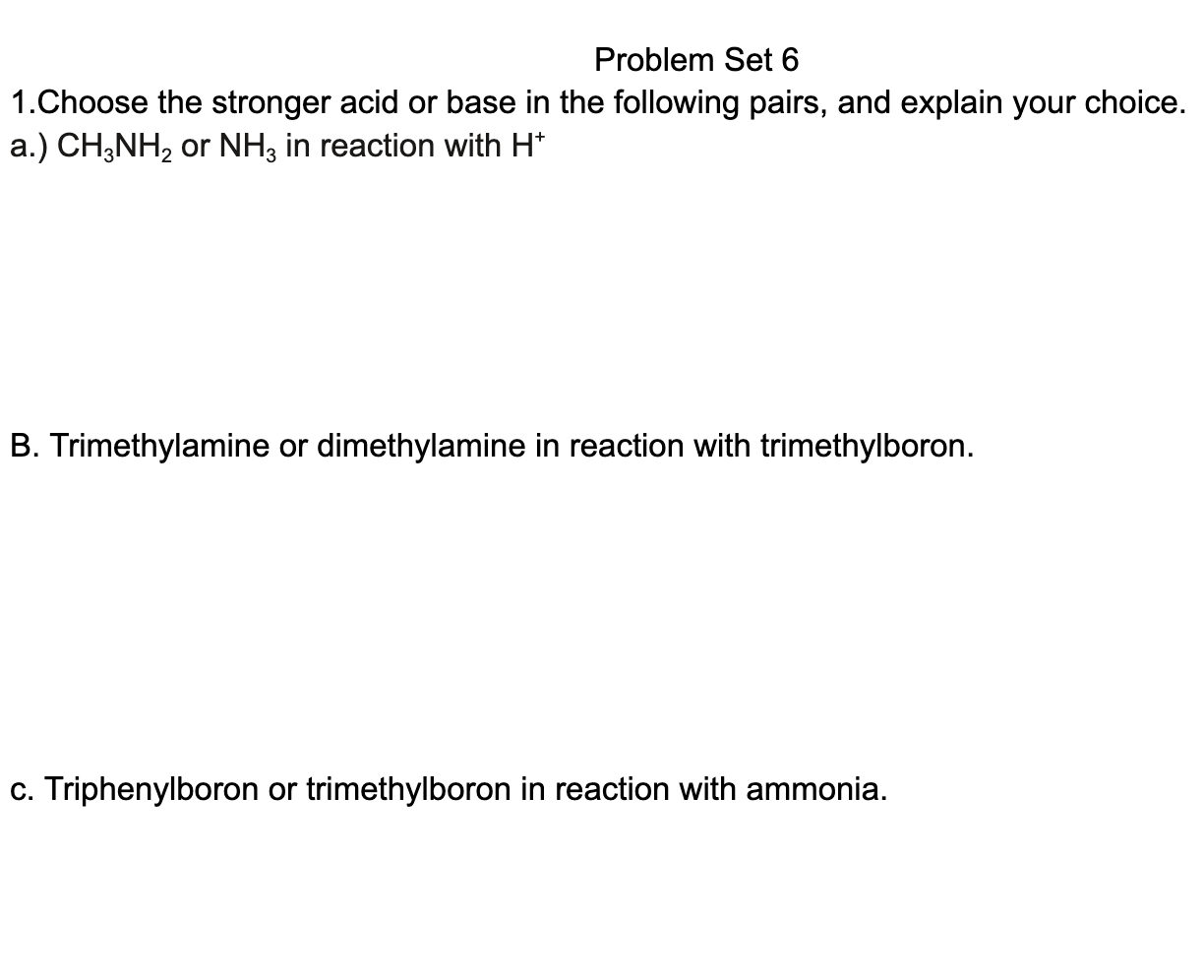 Problem Set 6

1.Choose the stronger acid or base in the following pairs, and explain your choice.

a.) $CH_3NH_2$ or $NH_3$ in reaction with $H^+$

B. Trimethylamine or dimethylamine in reaction with trimethylboron.

c. Triphenylboron or trimethylboron in reaction with ammonia.